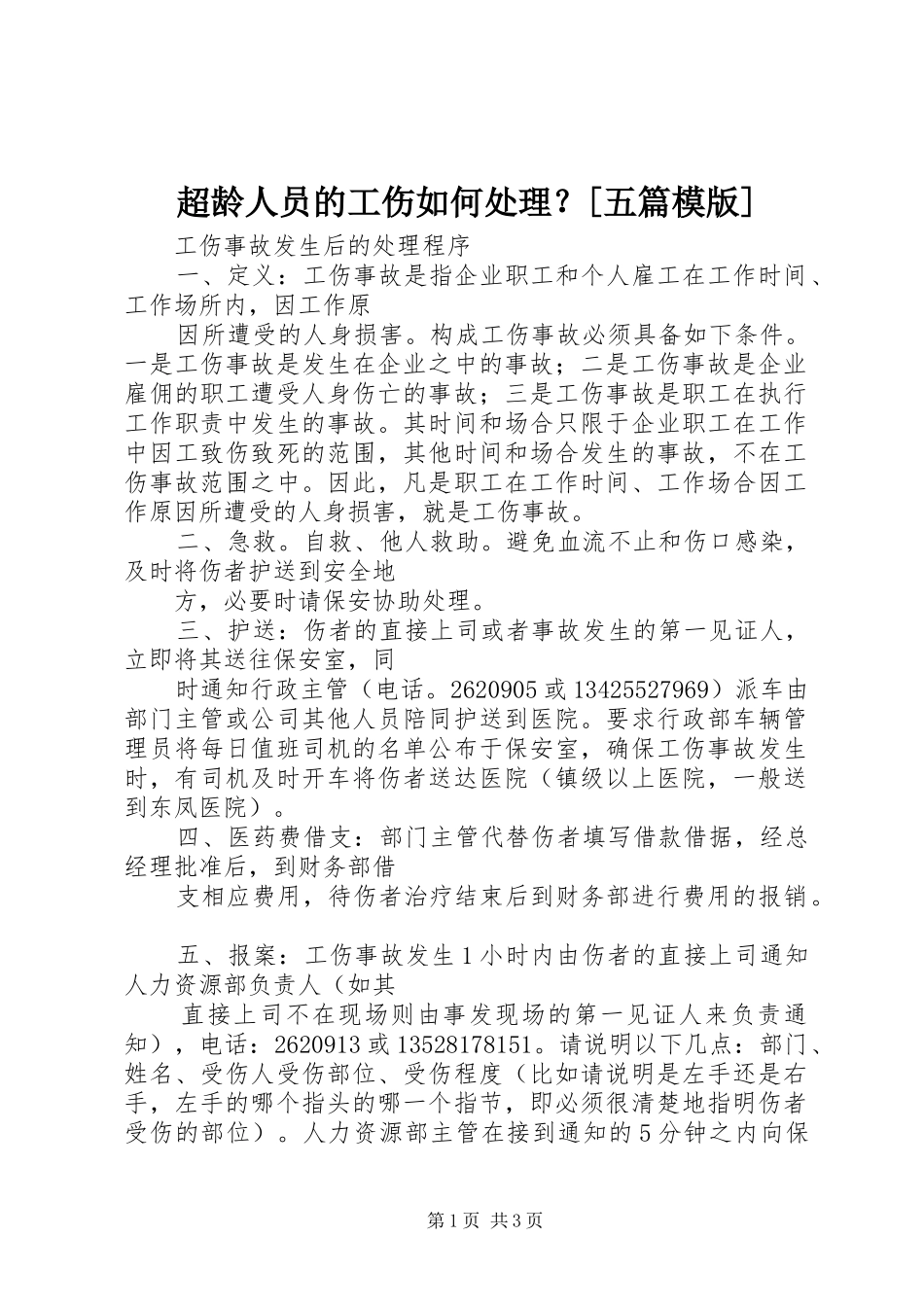 超龄人员的工伤如何处理？[五篇模版]

工伤事故发生后的处理程序

一、定义：工伤事故是指企业职工和个人雇工在工作时间、工作场所内，因工作原

因所遭受的人身损害。构成工伤事故必须具备如下条件。一是工伤事故是发生在企业之中的事故；二是工伤事故是企业雇佣的职工遭受人身伤亡的事故；三是工伤事故是职工在执行工作职责中发生的事故。其时间和场合只限于企业职工在工作中因工致伤致死的范围，其他时间和场合发生的事故，不在工伤事故范围之中。因此，凡是职工在工作时间、工作场合因工作原因所遭受的人身损害，就是工伤事故。

二、急救。自救、他人救助。避免血流不止和伤口感染，及时将伤者护送到安全地

方，必要时请保安协助处理。

三、护送：伤者的直接上司或者事故发生的第一见证人，立即将其送往保安室，同

时通知行政主管（电话。2620905 或 13425527969）派车由部门主管或公司其他人员陪同护送到医院。要求行政部车辆管理员将每日值班司机的名单公布于保安室，确保工伤事故发生时，有司机及时开车将伤者送达医院（镇级以上医院，一般送到东凤医院）。

四、医药费借支：部门主管代替伤者填写借款借据，经总经理批准后，到财务部借

支相应费用，待伤者治疗结束后到财务部进行费用的报销。

五、报案：工伤事故发生 1 小时内由伤者的直接上司通知人力资源部负责人（如其

直接上司不在现场则由事发现场的第一见证人来负责通知），电话：2620913 或 13528178151。请说明以下几点：部门、姓名、受伤人受伤部位、受伤程度（比如请说明是左手还是右手，左手的哪个指头的哪一个指节，即必须很清楚地指明伤者受伤的部位）。人力资源部主管在接到通知的 5 分钟之内向保

第 1 页 共 3 页